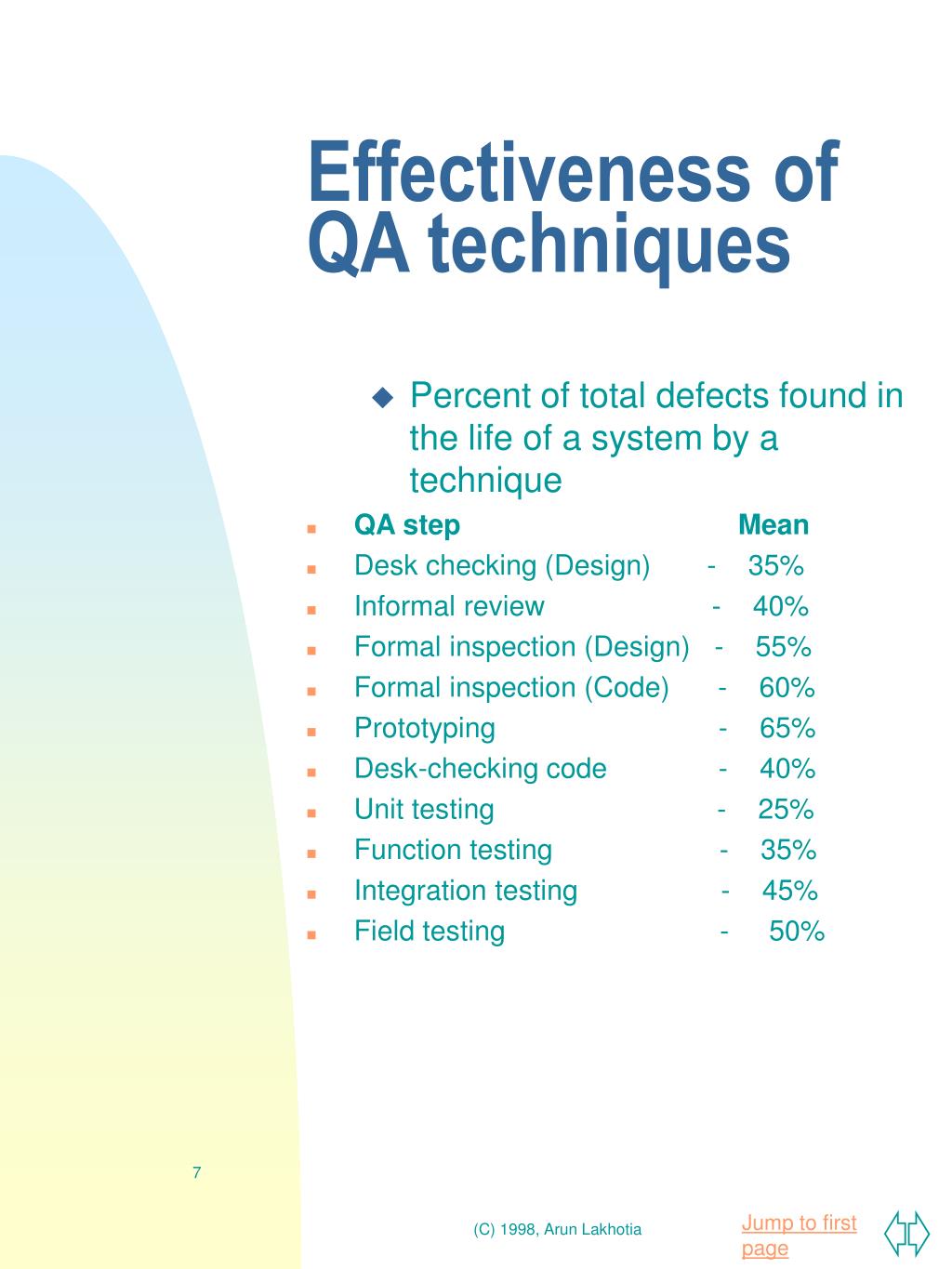 Effectiveness of QA techniques

Percent of total defects found in the life of a system by a technique

QA step Mean
Desk checking (Design) - 35%
Informal review - 40%
Formal inspection (Design) - 55%
Formal inspection (Code) - 60%
Prototyping - 65%
Desk-checking code - 40%
Unit testing - 25%
Function testing - 35%
Integration testing - 45%
Field testing - 50%

7

(C) 1998, Arun Lakhotia

Jump to first page